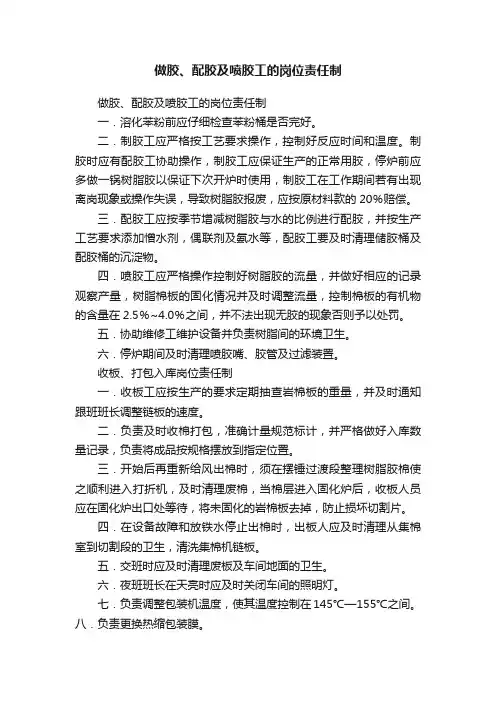 做胶、配胶及喷胶工的岗位责任制

做胶、配胶及喷胶工的岗位责任制

一．溶化苯粉前应仔细检查苯粉桶是否完好。

二．制胶工应严格按工艺要求操作，控制好反应时间和温度。制胶时应有配胶工协助操作，制胶工应保证生产的正常用胶，停炉前应多做一锅树脂胶以保证下次开炉时使用，制胶工在工作期间若有出现离岗现象或操作失误，导致树脂胶报废，应按原材料款的 20%赔偿。

三．配胶工应按季节增减树脂胶与水的比例进行配胶，并按生产工艺要求添加憎水剂，偶联剂及氨水等，配胶工要及时清理储胶桶及配胶桶的沉淀物。

四．喷胶工应严格操作控制好树脂胶的流量，并做好相应的记录观察产量，树脂棉板的固化情况并及时调整流量，控制棉板的有机物的含量在 2.5%~4.0%之间，并不法出现无胶的现象否则予以处罚。

五．协助维修工维护设备并负责树脂间的环境卫生。

六．停炉期间及时清理喷胶嘴、胶管及过滤装置。

收板、打包入库岗位责任制

一．收板工应按生产的要求定期抽查岩棉板的重量，并及时通知跟班班长调整链板的速度。

二．负责及时收棉打包，准确计量规范标计，并严格做好入库数量记录，负责将成品按规格摆放到指定位置。

三．开始后再重新给风出棉时，须在摆锤过渡段整理树脂胶棉使之顺利进入打折机，及时清理废棉，当棉层进入固化炉后，收板人员应在固化炉出口处等待，将未固化的岩棉板去掉，防止损坏切割片。

四．在设备故障和放铁水停止出棉时，出板人应及时清理从集棉室到切割段的卫生，清洗集棉机链板。

五．交班时应及时清理废板及车间地面的卫生。

六．夜班班长在天亮时应及时关闭车间的照明灯。

七．负责调整包装机温度，使其温度控制在 145℃—155℃之间。

八．负责更换热缩包装膜。